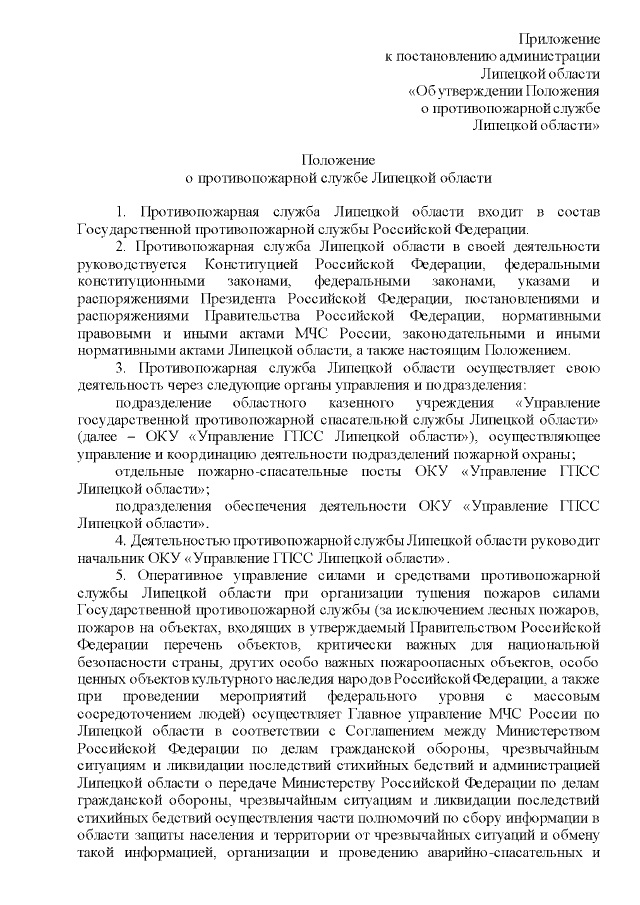 Приложение
к постановлению администрации
Липецкой области
«Об утверждении Положения
о противопожарной службе
Липецкой области»

Положение
о противопожарной службе Липецкой области

1. Противопожарная служба Липецкой области входит в состав Государственной противопожарной службы Российской Федерации.

2. Противопожарная служба Липецкой области в своей деятельности руководствуется Конституцией Российской Федерации, федеральными конституционными законами, федеральными законами, указами и распоряжениями Президента Российской Федерации, постановлениями и распоряжениями Правительства Российской Федерации, нормативными правовыми и иными актами МЧС России, законодательными и иными нормативными актами Липецкой области, а также настоящим Положением.

3. Противопожарная служба Липецкой области осуществляет свою деятельность через следующие органы управления и подразделения:

подразделение областного казенного учреждения «Управление государственной противопожарной спасательной службы Липецкой области» (далее – ОКУ «Управление ГПСС Липецкой области»), осуществляющее управление и координацию деятельности подразделений пожарной охраны;

отдельные пожарно-спасательные посты ОКУ «Управление ГПСС Липецкой области»;

подразделения обеспечения деятельности ОКУ «Управление ГПСС Липецкой области».

4. Деятельностью противопожарной службы Липецкой области руководит начальник ОКУ «Управление ГПСС Липецкой области».

5. Оперативное управление силами и средствами противопожарной службы Липецкой области при организации тушения пожаров силами Государственной противопожарной службы (за исключением лесных пожаров, пожаров на объектах, входящих в утверждаемый Правительством Российской Федерации перечень объектов, критически важных для национальной безопасности страны, других особо важных пожароопасных объектов, особо ценных объектов культурного наследия народов Российской Федерации, а также при проведении мероприятий федерального уровня с массовым сосредоточением людей) осуществляет Главное управление МЧС России по Липецкой области в соответствии с Соглашением между Министерством Российской Федерации по делам гражданской обороны, чрезвычайным ситуациям и ликвидации последствий стихийных бедствий и администрацией Липецкой области о передаче Министерству Российской Федерации по делам гражданской обороны, чрезвычайным ситуациям и ликвидации последствий стихийных бедствий осуществления части полномочий по сбору информации в области защиты населения и территории от чрезвычайных ситуаций и обмену такой информацией, организации и проведению аварийно-спасательных и